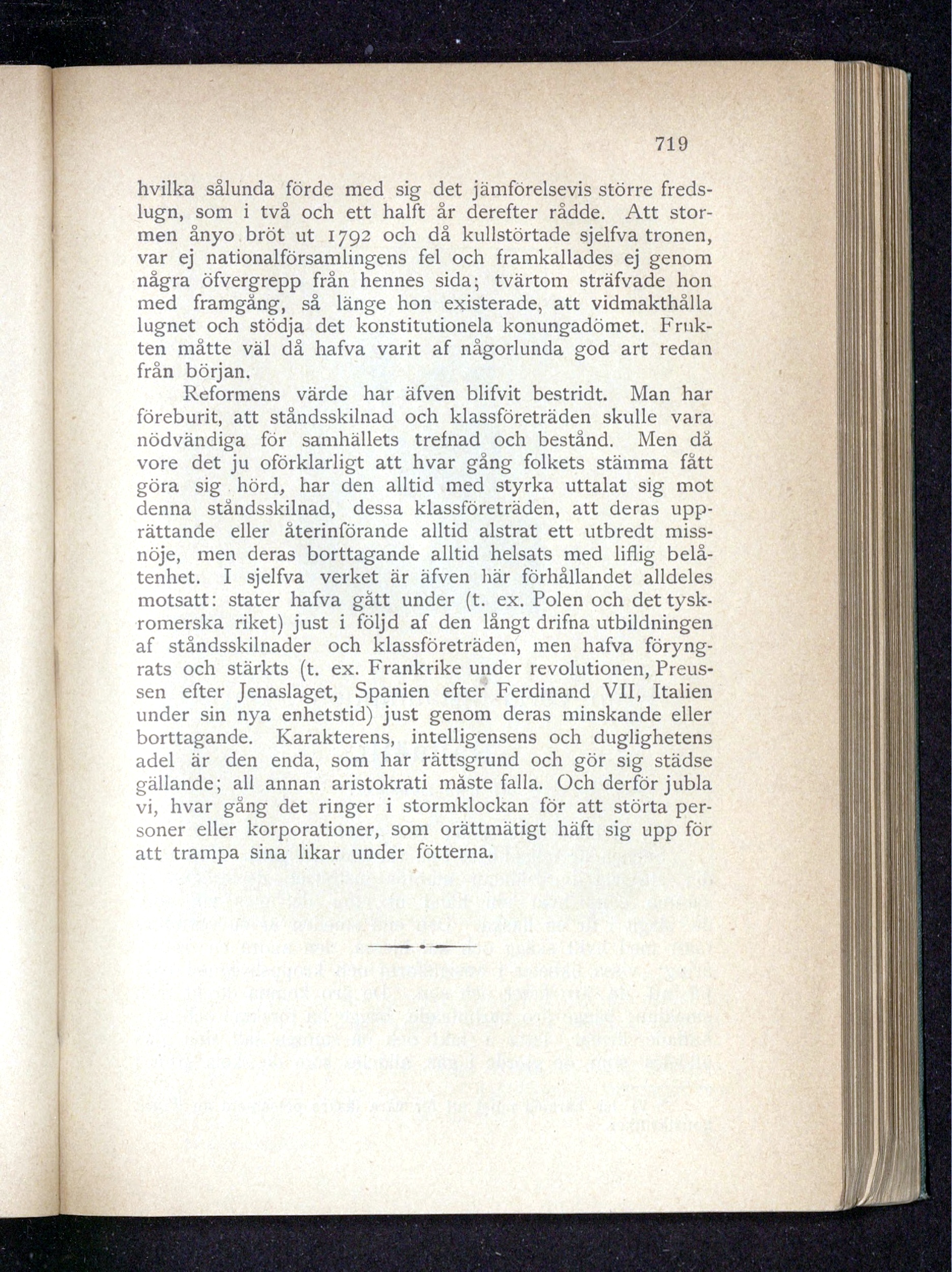 719

hvilka sålunda förde med sig det jämförelsevis större fredslugn, som i två och ett halft år derefter rådde. Att stormen ånyo bröt ut 1792 och då kullstörtade sjelfva tronen, var ej nationalförsamlingens fel och framkallades ej genom några öfvergrepp från hennes sida; tvärtom sträfvade hon med framgång, så länge hon existerade, att vidmakthålla lugnet och stödja det konstitutionela konungadömet. Frukten måtte väl då hafva varit af någorlunda god art redan från början.

Reformens värde har äfven blifvit bestridt. Man har föreburit, att ståndsskilnad och klassföreträden skulle vara nödvändiga för samhällets trefnad och bestånd. Men då vore det ju oförklarligt att hvar gång folkets stämma fått göra sig hörd, har den alltid med styrka uttalat sig mot denna ståndsskilnad, dessa klassföreträden, att deras upprättande eller återinförande alltid alstrat ett utbredt missnöje, men deras borttagande alltid helsats med liflig belåtenhet. I sjelfva verket är äfven här förhållandet alldeles motsatt: stater hafva gått under (t. ex. Polen och det tyskromerska riket) just i följd af den långt drifna utbildningen af ståndsskilnader och klassföreträden, men hafva föryngrats och stärkts (t. ex. Frankrike under revolutionen, Preussen efter Jenaslaget, Spanien efter Ferdinand VII, Italien under sin nya enhetstid) just genom deras minskande eller borttagande. Karakterens, intelligensens och duglighetens adel är den enda, som har rättsgrund och gör sig städse gällande; all annan aristokrati måste falla. Och derför jubla vi, hvar gång det ringer i stormklockan för att störta personer eller korporationer, som orättmätigt häft sig upp för att trampa sina likar under fötterna.